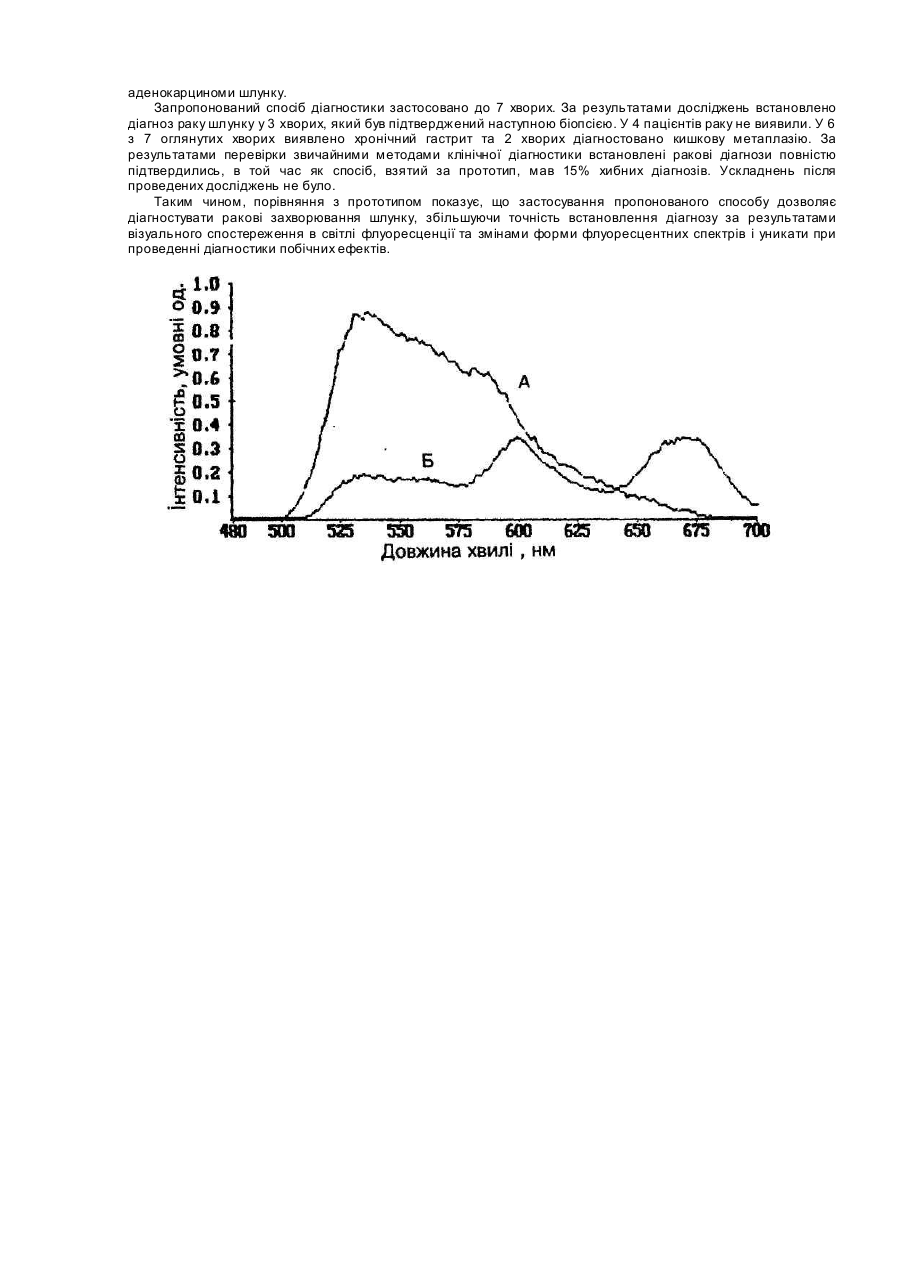 аденокарциноми шлунку.

Запропонований спосіб діагностики застосовано до 7 хворих. За результатами досліджень встановлено діагноз раку шлунку у 3 хворих, який був підтверджений наступною біопсією. У 4 пацієнтів раку не виявили. У 6 з 7 оглянутих хворих виявлено хронічний гастрит та 2 хворих діагностовано кишкову метаплазію. За результатами перевірки звичайними методами клінічної діагностики встановлені ракові діагнози повністю підтвердились, в той час як спосіб, взятий за прототип, мав 15% хибних діагнозів. Ускладнень після проведених досліджень не було.

Таким чином, порівняння з прототипом показує, що застосування пропонованого способу дозволяє діагностувати ракові захворювання шлунку, збільшуючи точність встановлення діагнозу за результатами візуального спостереження в світлі флуоресценції та змінами форми флуоресцентних спектрів і уникати при проведенні діагностики побічних ефектів.

Інтенсивність, умовні од.
1.0
0.9
0.8
0.7
0.6
0.5
0.4
0.3
0.2
0.1
А
Б
480 500 525 550 575 600 625 650 675 700
Довжина хвилі , нм